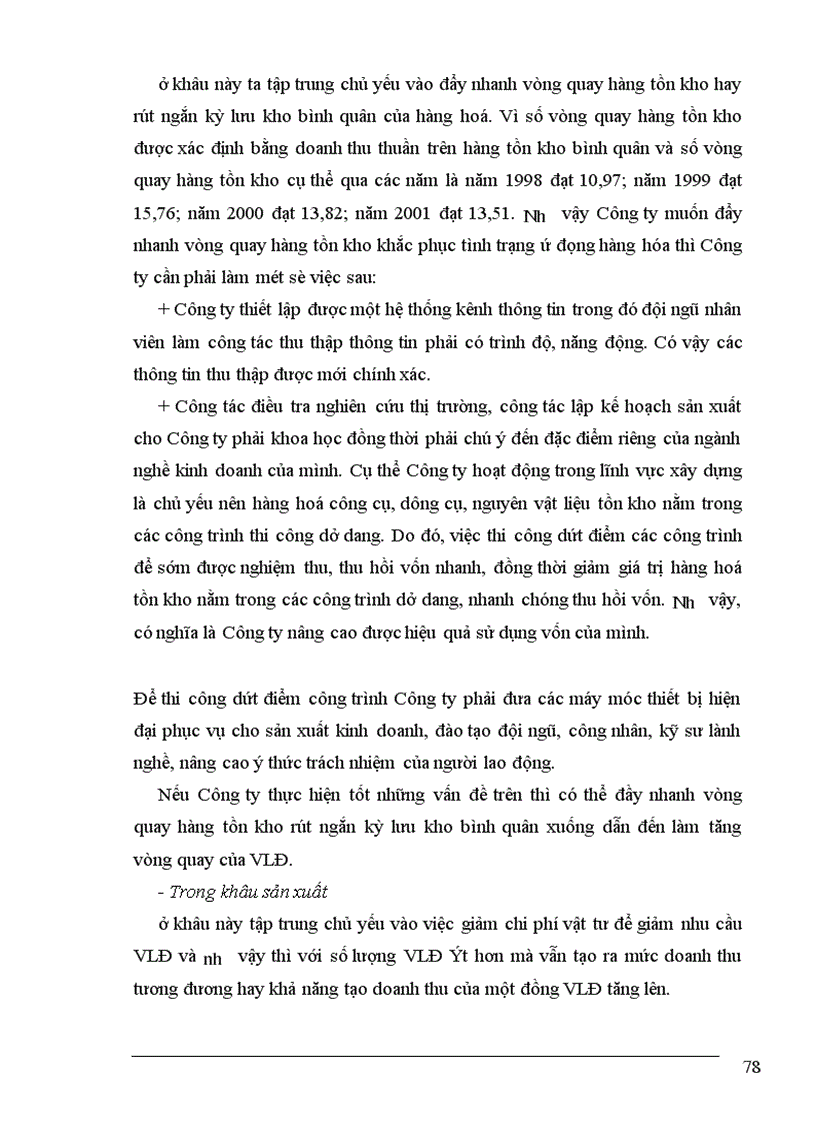 ở khâu này ta tập trung chủ yếu vào đẩy nhanh vòng quay hàng tồn kho hay rút ngắn kỳ lưu kho bình quân của hàng hoá. Vì số vòng quay hàng tồn kho được xác định bằng doanh thu thuần trên hàng tồn kho bình quân và số vòng quay hàng tồn kho cụ thể qua các năm là năm 1998 đạt 10,97; năm 1999 đạt 15,76; năm 2000 đạt 13,82; năm 2001 đạt 13,51. Nh vậy Công ty muốn đẩy nhanh vòng quay hàng tồn kho khắc phục tình trạng ứ đọng hàng hóa thì Công ty cần phải làm mét sè việc sau:

+ Công ty thiết lập được một hệ thống kênh thông tin trong đó đội ngũ nhân viên làm công tác thu thập thông tin phải có trình độ, năng động. Có vậy các thông tin thu thập được mới chính xác.

+ Công tác điều tra nghiên cứu thị trường, công tác lập kế hoạch sản xuất cho Công ty phải khoa học đồng thời phải chú ý đến đặc điểm riêng của ngành nghề kinh doanh của mình. Cụ thể Công ty hoạt động trong lĩnh vực xây dựng là chủ yếu nên hàng hoá công cụ, dông cụ, nguyên vật liệu tồn kho nằm trong các công trình thi công dở dang. Do đó, việc thi công dứt điểm các công trình để sớm được nghiệm thu, thu hồi vốn nhanh, đồng thời giảm giá trị hàng hoá tồn kho nằm trong các công trình dở dang, nhanh chóng thu hồi vốn. Nh vậy, có nghĩa là Công ty nâng cao được hiệu quả sử dụng vốn của mình.

Để thi công dứt điểm công trình Công ty phải đưa các máy móc thiết bị hiện đại phục vụ cho sản xuất kinh doanh, đào tạo đội ngũ, công nhân, kỹ sư lành nghề, nâng cao ý thức trách nhiệm của người lao động.

Nếu Công ty thực hiện tốt những vấn đề trên thì có thể đẩy nhanh vòng quay hàng tồn kho rút ngắn kỳ lưu kho bình quân xuống dẫn đến làm tăng vòng quay của VLĐ.

- Trong khâu sản xuất

ở khâu này tập trung chủ yếu vào việc giảm chi phí vật tư để giảm nhu cầu VLĐ và nh vậy thì với số lượng VLĐ Ýt hơn mà vẫn tạo ra mức doanh thu tương đương hay khả năng tạo doanh thu của một đồng VLĐ tăng lên.

78